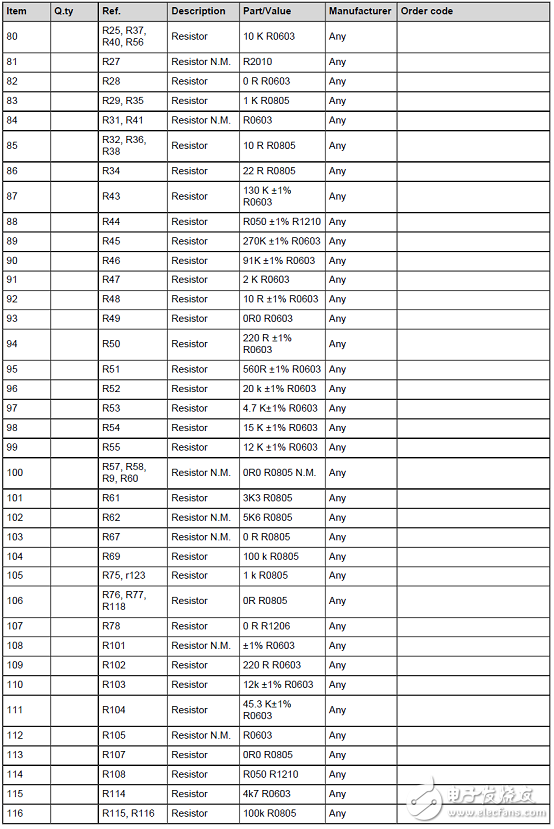 | Item | Q.ty | Ref. | Description | Part/Value | Manufacturer | Order code |
|---|---|---|---|---|---|---|
| 80 | | R25, R37, R40, R56 | Resistor | 10 K R0603 | Any | |
| 81 | | R27 | Resistor N.M. | R2010 | Any | |
| 82 | | R28 | Resistor | 0 R R0603 | Any | |
| 83 | | R29, R35 | Resistor | 1 K R0805 | Any | |
| 84 | | R31, R41 | Resistor N.M. | R0603 | Any | |
| 85 | | R32, R36, R38 | Resistor | 10 R R0805 | Any | |
| 86 | | R34 | Resistor | 22 R R0805 | Any | |
| 87 | | R43 | Resistor | 130 K ±1% R0603 | Any | |
| 88 | | R44 | Resistor | R050 ±1% R1210 | Any | |
| 89 | | R45 | Resistor | 270K ±1% R0603 | Any | |
| 90 | | R46 | Resistor | 91K ±1% R0603 | Any | |
| 91 | | R47 | Resistor | 2 K R0603 | Any | |
| 92 | | R48 | Resistor | 10 R ±1% R0603 | Any | |
| 93 | | R49 | Resistor | 0R0 R0603 | Any | |
| 94 | | R50 | Resistor | 220 R ±1% R0603 | Any | |
| 95 | | R51 | Resistor | 560R ±1% R0603 | Any | |
| 96 | | R52 | Resistor | 20 k ±1% R0603 | Any | |
| 97 | | R53 | Resistor | 4.7 K±1% R0603 | Any | |
| 98 | | R54 | Resistor | 15 K ±1% R0603 | Any | |
| 99 | | R55 | Resistor | 12 K ±1% R0603 | Any | |
| 100 | | R57, R58, R9, R60 | Resistor N.M. | 0R0 R0805 N.M. | Any | |
| 101 | | R61 | Resistor | 3K3 R0805 | Any | |
| 102 | | R62 | Resistor N.M. | 5K6 R0805 | Any | |
| 103 | | R67 | Resistor N.M. | 0 R R0805 | Any | |
| 104 | | R69 | Resistor | 100 k R0805 | Any | |
| 105 | | R75, r123 | Resistor | 1 k R0805 | Any | |
| 106 | | R76, R77, R118 | Resistor | 0R R0805 | Any | |
| 107 | | R78 | Resistor | 0 R R1206 | Any | |
| 108 | | R101 | Resistor N.M. | ±1% R0603 | Any | |
| 109 | | R102 | Resistor | 220 R R0603 | Any | |
| 110 | | R103 | Resistor | 12k ±1% R0603 | Any | |
| 111 | | R104 | Resistor | 45.3 K±1% R0603 | Any | |
| 112 | | R105 | Resistor N.M. | R0603 | Any | |
| 113 | | R107 | Resistor | 0R0 R0805 | Any | |
| 114 | | R108 | Resistor | R050 R1210 | Any | |
| 115 | | R114 | Resistor | 4k7 R0603 | Any | |
| 116 | | R115, R116 | Resistor | 100k R0805 | Any | |

电子发烧友
www.elecfans.com